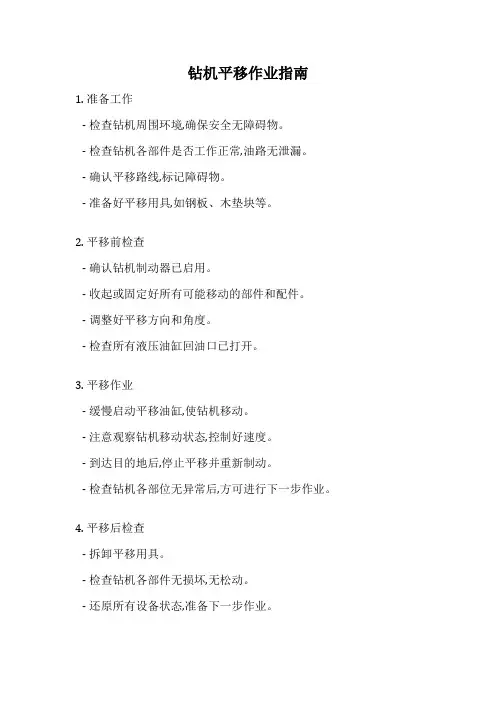 钻机平移作业指南

1. 准备工作

- 检查钻机周围环境,确保安全无障碍物。

- 检查钻机各部件是否工作正常,油路无泄漏。

- 确认平移路线,标记障碍物。

- 准备好平移用具,如钢板、木垫块等。

2. 平移前检查

- 确认钻机制动器已启用。

- 收起或固定好所有可能移动的部件和配件。

- 调整好平移方向和角度。

- 检查所有液压油缸回油口已打开。

3. 平移作业

- 缓慢启动平移油缸,使钻机移动。

- 注意观察钻机移动状态,控制好速度。

- 到达目的地后,停止平移并重新制动。

- 检查钻机各部位无异常后,方可进行下一步作业。

4. 平移后检查

- 拆卸平移用具。

- 检查钻机各部件无损坏,无松动。

- 还原所有设备状态,准备下一步作业。